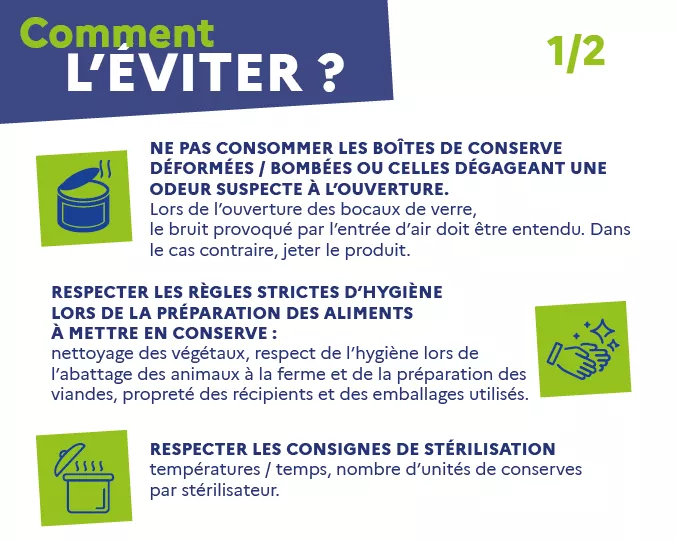 Comment
L'ÉVITER ?

1/2

NE PAS CONSOMMER LES BOÎTES DE CONSERVE DÉFORMÉES / BOMBÉES OU CELLES DÉGAGEANT UNE ODEUR SUSPECTE À L'OUVERTURE.
Lors de l'ouverture des bocaux de verre, le bruit provoqué par l'entrée d'air doit être entendu. Dans le cas contraire, jeter le produit.

RESPECTER LES RÈGLES STRICTES D'HYGIÈNE LORS DE LA PRÉPARATION DES ALIMENTS À METTRE EN CONSERVE :
nettoyage des végétaux, respect de l'hygiène lors de l'abattage des animaux à la ferme et de la préparation des viandes, propreté des récipients et des emballages utilisés.

RESPECTER LES CONSIGNES DE STÉRILISATION
températures / temps, nombre d'unités de conserves par stérilisateur.